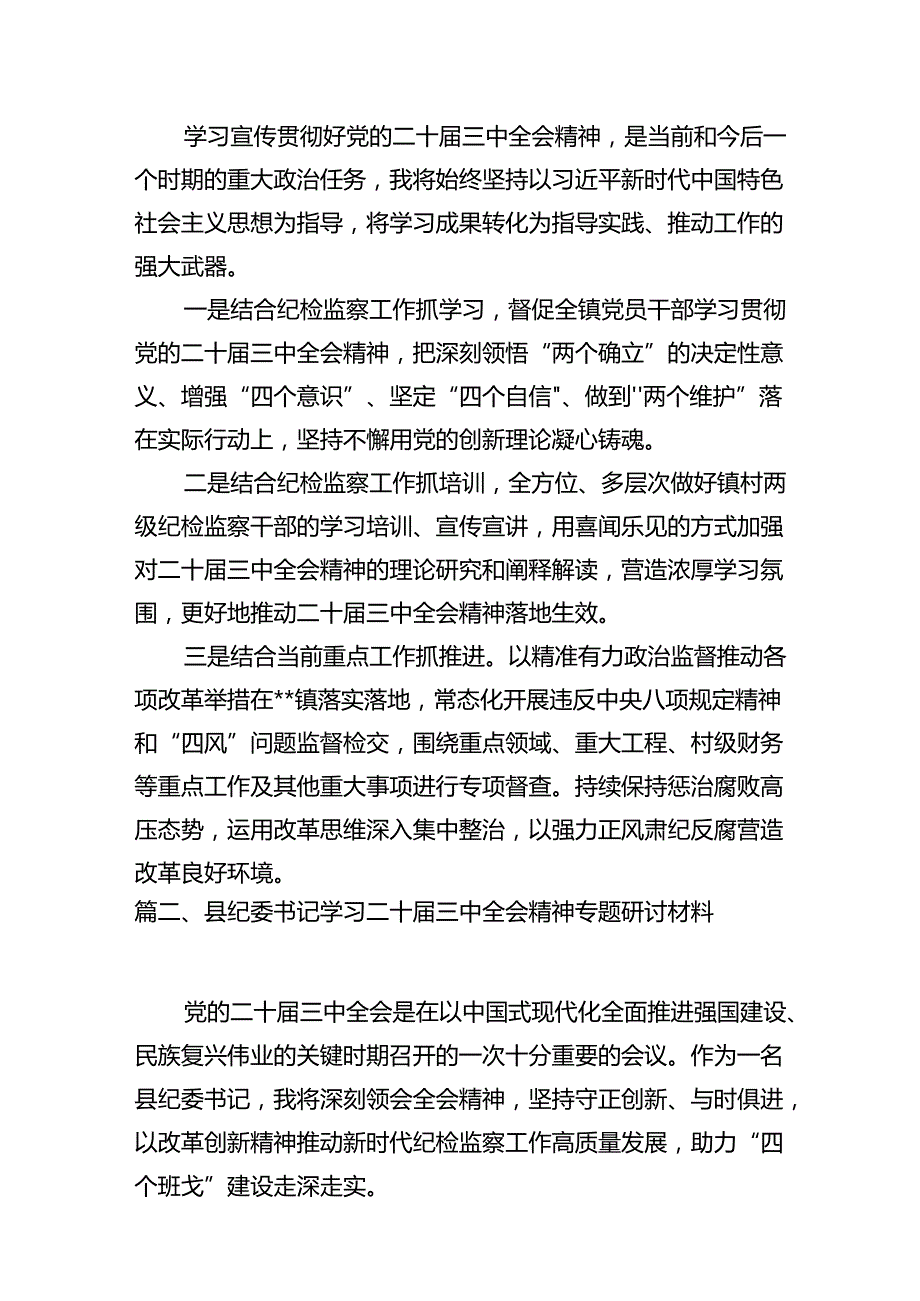 学习宣传贯彻好党的二十届三中全会精神，是当前和今后一个时期的重大政治任务，我将始终坚持以习近平新时代中国特色社会主义思想为指导，将学习成果转化为指导实践、推动工作的强大武器。

一是结合纪检监察工作抓学习，督促全镇党员干部学习贯彻党的二十届三中全会精神，把深刻领悟“两个确立”的决定性意义、增强“四个意识”、坚定“四个自信"、做到"两个维护”落在实际行动上，坚持不懈用党的创新理论凝心铸魂。

二是结合纪检监察工作抓培训，全方位、多层次做好镇村两级纪检监察干部的学习培训、宣传宣讲，用喜闻乐见的方式加强对二十届三中全会精神的理论研究和阐释解读，营造浓厚学习氛围，更好地推动二十届三中全会精神落地生效。

三是结合当前重点工作抓推进。以精准有力政治监督推动各项改革举措在**镇落实落地，常态化开展违反中央八项规定精神和“四风”问题监督检交，围绕重点领域、重大工程、村级财务等重点工作及其他重大事项进行专项督查。持续保持惩治腐败高压态势，运用改革思维深入集中整治，以强力正风肃纪反腐营造改革良好环境。

篇二、县纪委书记学习二十届三中全会精神专题研讨材料

党的二十届三中全会是在以中国式现代化全面推进强国建设、民族复兴伟业的关键时期召开的一次十分重要的会议。作为一名县纪委书记，我将深刻领会全会精神，坚持守正创新、与时俱进，以改革创新精神推动新时代纪检监察工作高质量发展，助力“四个班戈”建设走深走实。